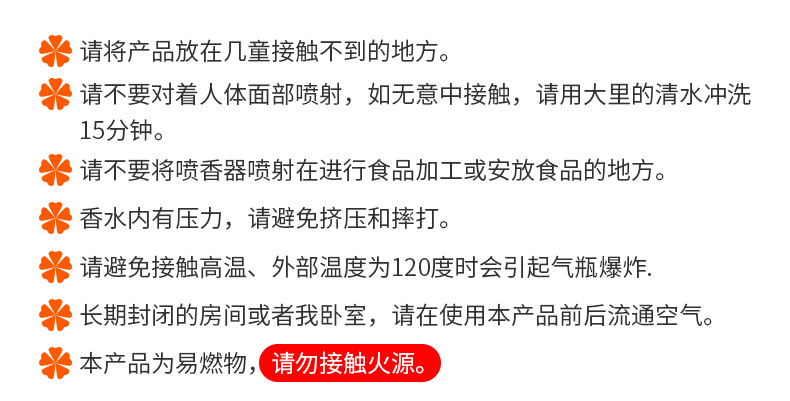 请将产品放在几童接触不到的地方。

请不要对着人体面部喷射，如无意中接触，请用大里的清水冲洗15分钟。

请不要将喷香器喷射在进行食品加工或安放食品的地方。

香水内有压力，请避免挤压和摔打。

请避免接触高温、外部温度为120度时会引起气瓶爆炸.

长期封闭的房间或者我卧室，请在使用本产品前后流通空气。

本产品为易燃物，请勿接触火源。